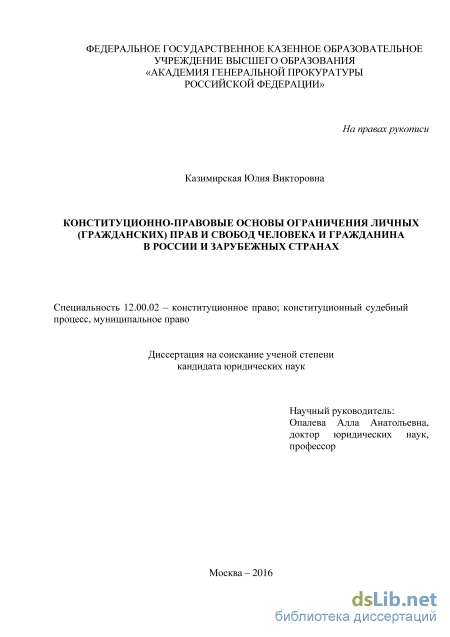 ФЕДЕРАЛЬНОЕ ГОСУДАРСТВЕННОЕ КАЗЕННОЕ ОБРАЗОВАТЕЛЬНОЕ УЧРЕЖДЕНИЕ ВЫСШЕГО ОБРАЗОВАНИЯ «АКАДЕМИЯ ГЕНЕРАЛЬНОЙ ПРОКУРАТУРЫ РОССИЙСКОЙ ФЕДЕРАЦИИ»

На правах рукописи

Казимирская Юлия Викторовна

КОНСТИТУЦИОННО-ПРАВОВЫЕ ОСНОВЫ ОГРАНИЧЕНИЯ ЛИЧНЫХ (ГРАЖДАНСКИХ) ПРАВ И СВОБОД ЧЕЛОВЕКА И ГРАЖДАНИНА В РОССИИ И ЗАРУБЕЖНЫХ СТРАНАХ

Специальность 12.00.02 – конституционное право; конституционный судебный процесс, муниципальное право

Диссертация на соискание ученой степени кандидата юридических наук

Научный руководитель:
Опалева Алла Анатольевна, доктор юридических наук, профессор

Москва – 2016

dsLib.net
библиотека диссертаций